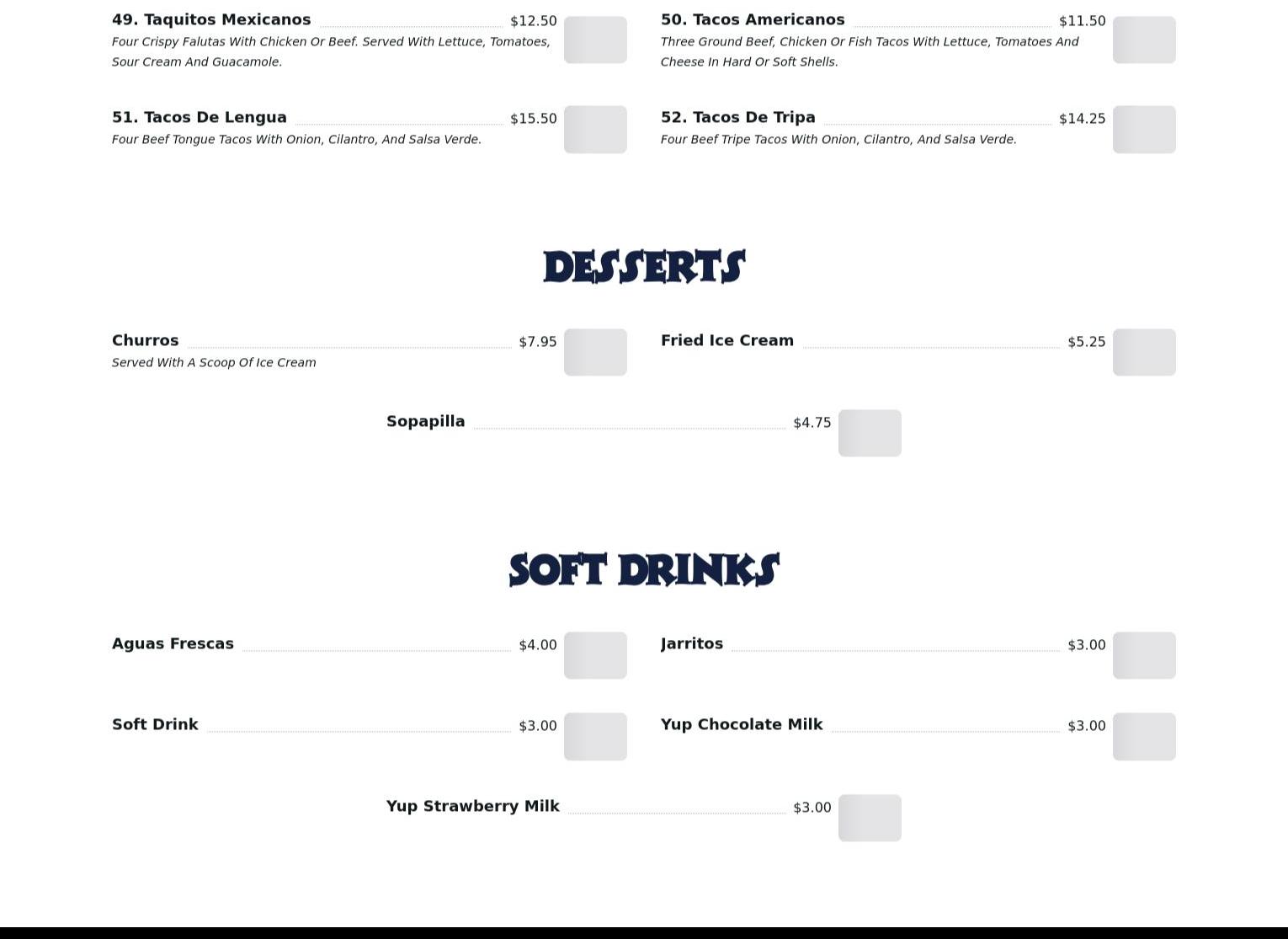 49. Taquitos Mexicanos $12.50

Four Crispy Falutas With Chicken Or Beef. Served With Lettuce, Tomatoes, Sour Cream And Guacamole.

51. Tacos De Lengua $15.50

Four Beef Tongue Tacos With Onion, Cilantro, And Salsa Verde.

50. Tacos Americanos $11.50

Three Ground Beef, Chicken Or Fish Tacos With Lettuce, Tomatoes And Cheese In Hard Or Soft Shells.

52. Tacos De Tripa $14.25

Four Beef Tripe Tacos With Onion, Cilantro, And Salsa Verde.

DESSERTS

Churros $7.95

Served With A Scoop Of Ice Cream

Fried Ice Cream $5.25

Sopapilla $4.75

SOFT DRINKS

Aguas Frescas $4.00

Soft Drink $3.00

Jarritos $3.00

Yup Chocolate Milk $3.00

Yup Strawberry Milk $3.00